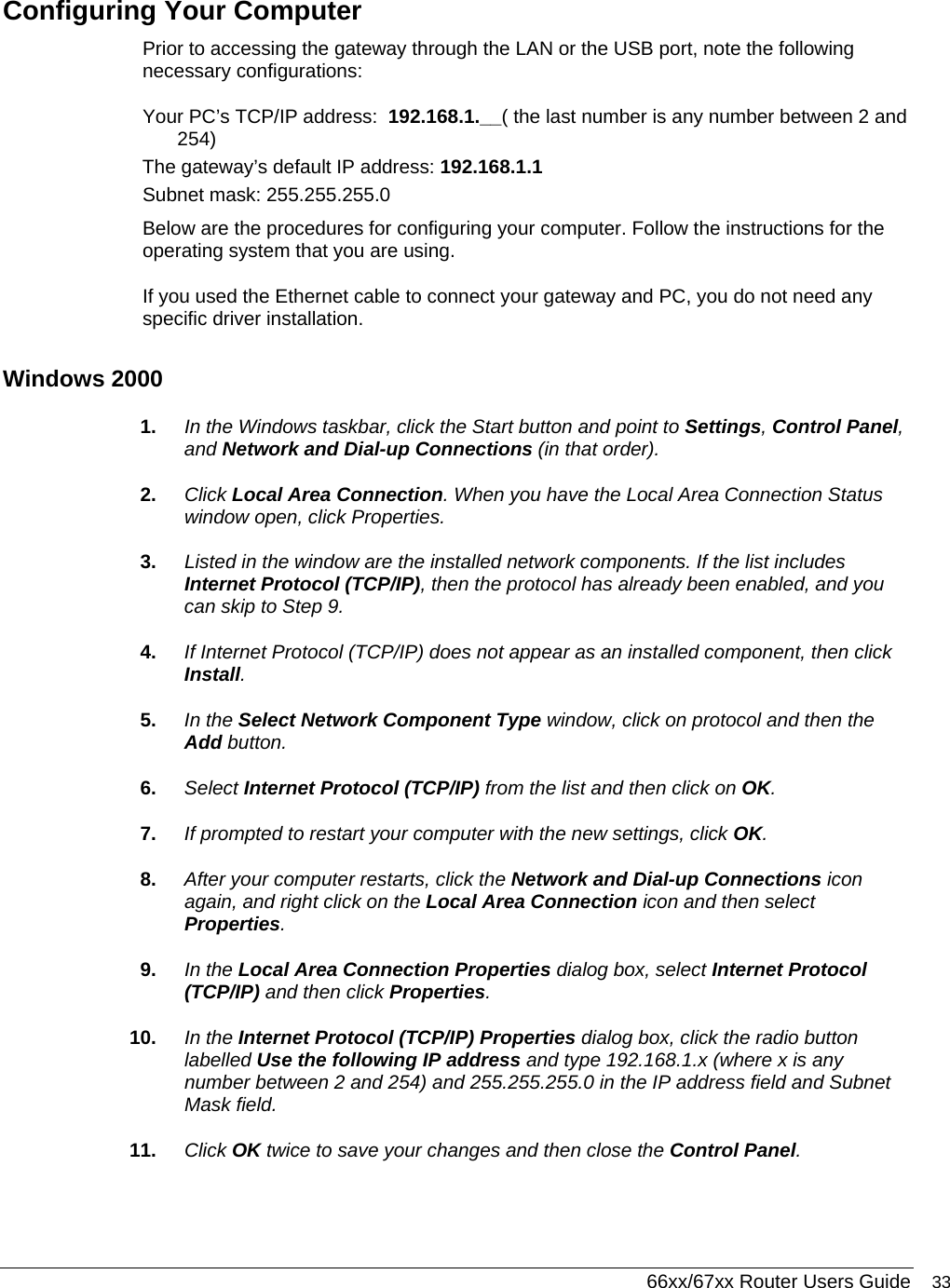 Configuring Your Computer

Prior to accessing the gateway through the LAN or the USB port, note the following necessary configurations:

Your PC's TCP/IP address: 192.168.1.__( the last number is any number between 2 and 254)

The gateway's default IP address: 192.168.1.1

Subnet mask: 255.255.255.0

Below are the procedures for configuring your computer. Follow the instructions for the operating system that you are using.

If you used the Ethernet cable to connect your gateway and PC, you do not need any specific driver installation.

Windows 2000

1. In the Windows taskbar, click the Start button and point to Settings, Control Panel, and Network and Dial-up Connections (in that order).

2. Click Local Area Connection. When you have the Local Area Connection Status window open, click Properties.

3. Listed in the window are the installed network components. If the list includes Internet Protocol (TCP/IP), then the protocol has already been enabled, and you can skip to Step 9.

4. If Internet Protocol (TCP/IP) does not appear as an installed component, then click Install.

5. In the Select Network Component Type window, click on protocol and then the Add button.

6. Select Internet Protocol (TCP/IP) from the list and then click on OK.

7. If prompted to restart your computer with the new settings, click OK.

8. After your computer restarts, click the Network and Dial-up Connections icon again, and right click on the Local Area Connection icon and then select Properties.

9. In the Local Area Connection Properties dialog box, select Internet Protocol (TCP/IP) and then click Properties.

10. In the Internet Protocol (TCP/IP) Properties dialog box, click the radio button labelled Use the following IP address and type 192.168.1.x (where x is any number between 2 and 254) and 255.255.255.0 in the IP address field and Subnet Mask field.

11. Click OK twice to save your changes and then close the Control Panel.

66xx/67xx Router Users Guide 33